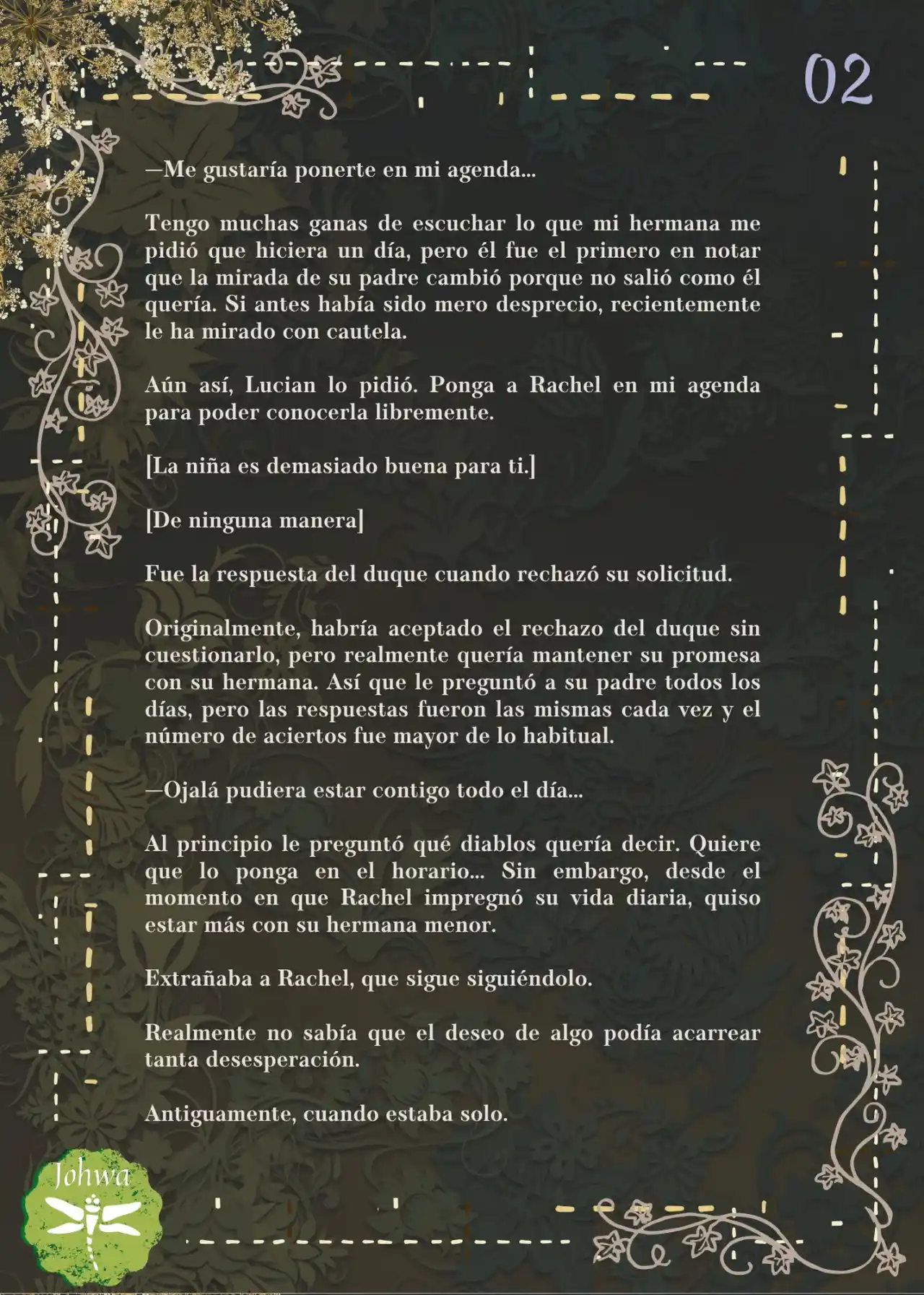 02

—Me gustaría ponerte en mi agenda…

Tengo muchas ganas de escuchar lo que mi hermana me pidió que hiciera un día, pero él fue el primero en notar que la mirada de su padre cambió porque no salió como él quería. Si antes había sido mero desprecio, recientemente le ha mirado con cautela.

Aún así, Lucian lo pidió. Ponga a Rachel en mi agenda para poder conocerla libremente.

[La niña es demasiado buena para ti.]

[De ninguna manera]

Fue la respuesta del duque cuando rechazó su solicitud.

Originalmente, habría aceptado el rechazo del duque sin cuestionarlo, pero realmente quería mantener su promesa con su hermana. Así que le preguntó a su padre todos los días, pero las respuestas fueron las mismas cada vez y el número de aciertos fue mayor de lo habitual.

—Ojalá pudiera estar contigo todo el día…

Al principio le preguntó qué diablos quería decir. Quiere que lo ponga en el horario… Sin embargo, desde el momento en que Rachel impregnó su vida diaria, quiso estar más con su hermana menor.

Extrañaba a Rachel, que sigue siguiéndolo.

Realmente no sabía que el deseo de algo podía acarrear tanta desesperación.

Antiguamente, cuando estaba solo.

Johwa